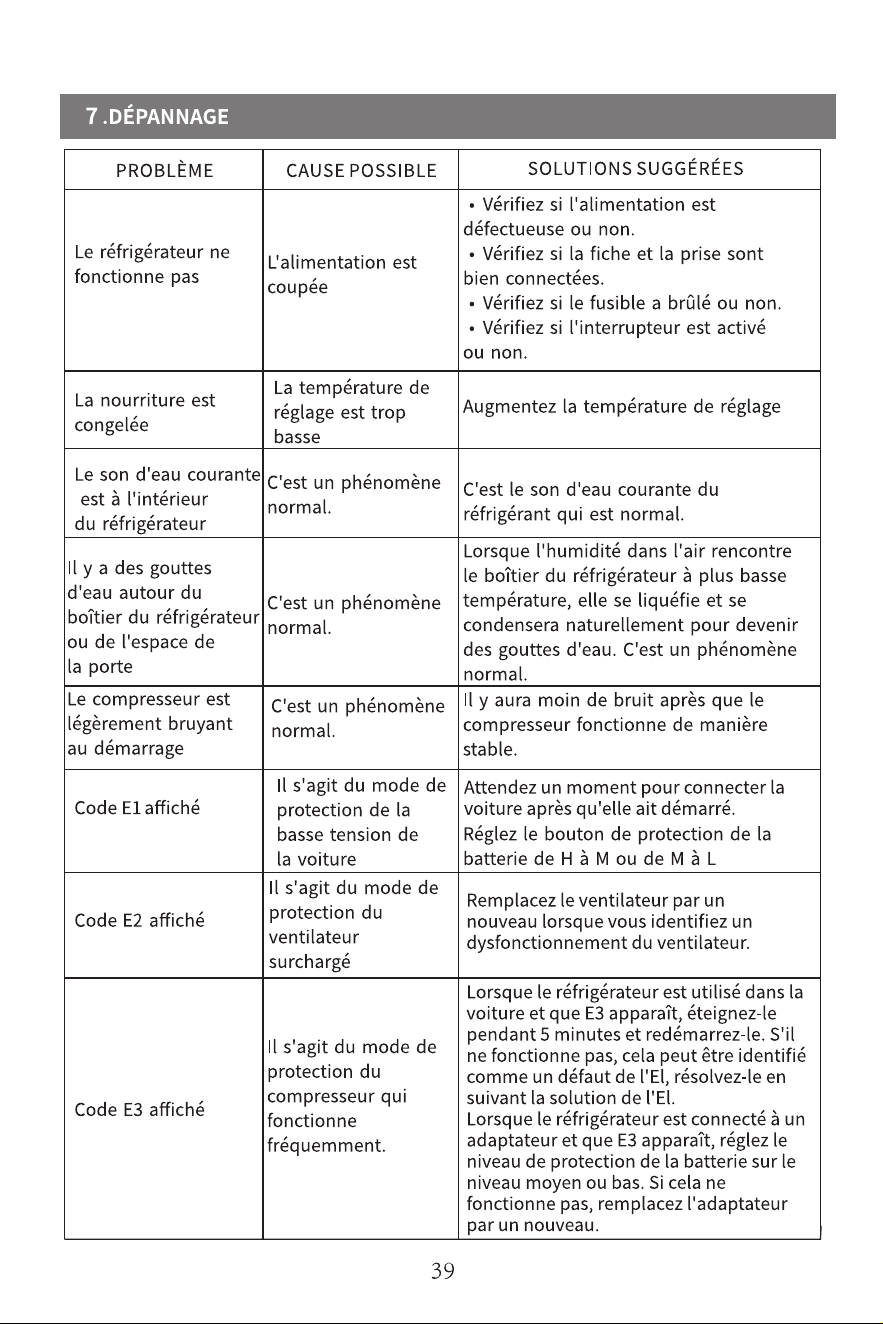 7 .DÉPANNAGE

| PROBLÈME | CAUSE POSSIBLE | SOLUTIONS SUGGÉRÉES |
|---|---|---|
| Le réfrigérateur ne fonctionne pas | L'alimentation est coupée | • Vérifiez si l'alimentation est défectueuse ou non. • Vérifiez si la fiche et la prise sont bien connectées. • Vérifiez si le fusible a brûlé ou non. • Vérifiez si l'interrupteur est activé ou non. |
| La nourriture est congelée | La température de réglage est trop basse | Augmentez la température de réglage |
| Le son d'eau courante est à l'intérieur du réfrigérateur | C'est un phénomène normal. | C'est le son d'eau courante du réfrigérant qui est normal. |
| Il y a des gouttes d'eau autour du boîtier du réfrigérateur ou de l'espace de la porte | C'est un phénomène normal. | Lorsque l'humidité dans l'air rencontre le boîtier du réfrigérateur à plus basse température, elle se liquéfie et se condensera naturellement pour devenir des gouttes d'eau. C'est un phénomène normal. |
| Le compresseur est légèrement bruyant au démarrage | C'est un phénomène normal. | Il y aura moin de bruit après que le compresseur fonctionne de manière stable. |
| Code E1 affiché | Il s'agit du mode de protection de la basse tension de la voiture | Attendez un moment pour connecter la voiture après qu'elle ait démarré. Réglez le bouton de protection de la batterie de H à M ou de M à L |
| Code E2 affiché | Il s'agit du mode de protection du ventilateur surchargé | Remplacez le ventilateur par un nouveau lorsque vous identifiez un dysfonctionnement du ventilateur. |
| Code E3 affiché | Il s'agit du mode de protection du compresseur qui fonctionne fréquemment. | Lorsque le réfrigérateur est utilisé dans la voiture et que E3 apparaît, éteignez-le pendant 5 minutes et redémarrez-le. S'il ne fonctionne pas, cela peut être identifié comme un défaut de l'El, résolvez-le en suivant la solution de l'El. Lorsque le réfrigérateur est connecté à un adaptateur et que E3 apparaît, réglez le niveau de protection de la batterie sur le niveau moyen ou bas. Si cela ne fonctionne pas, remplacez l'adaptateur par un nouveau. |

39